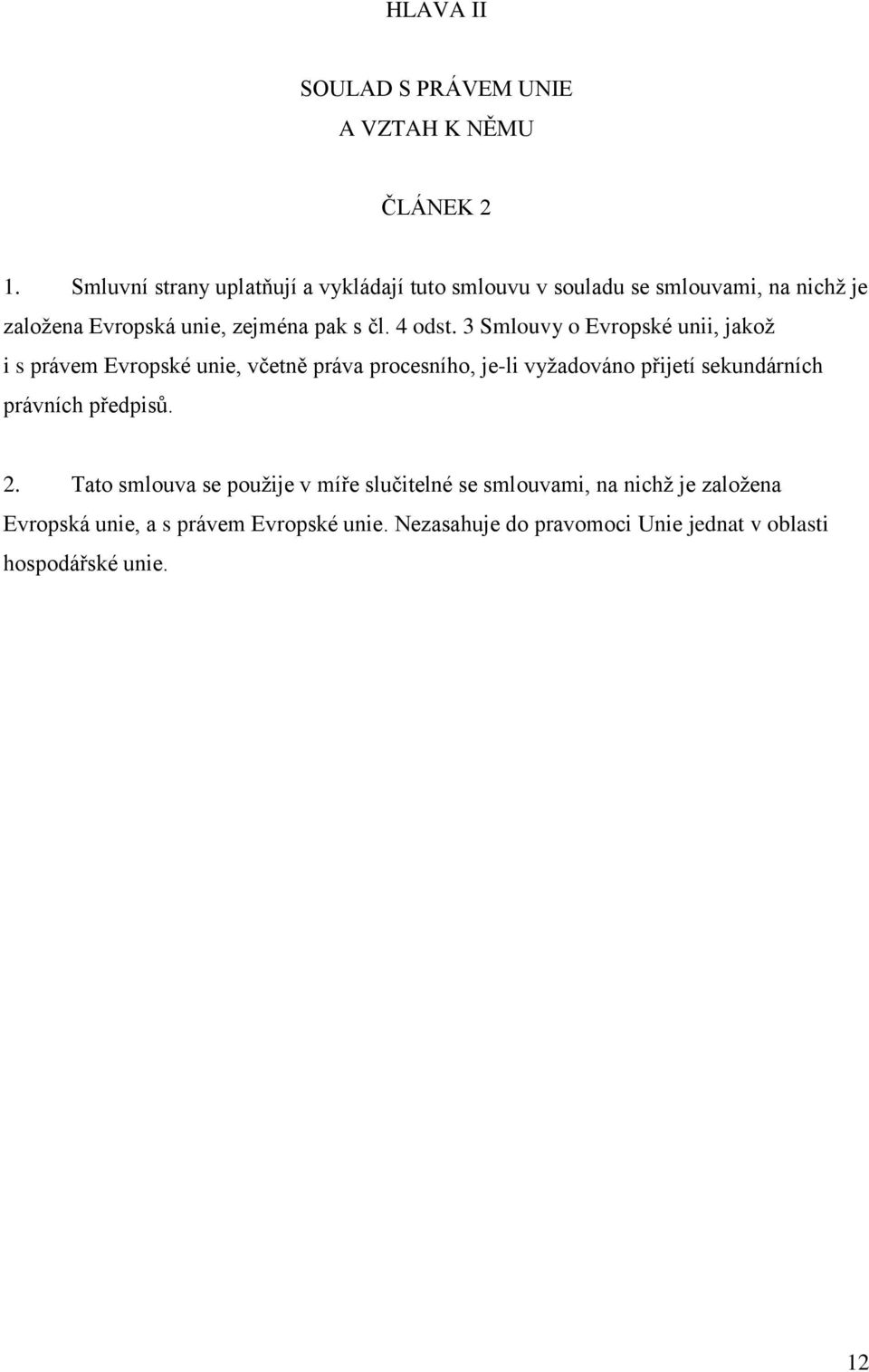 HLAVA II

SOULAD S PRÁVEM UNIE
A VZTAH K NĚMU

ČLÁNEK 2

1. Smluvní strany uplatňují a vykládají tuto smlouvu v souladu se smlouvami, na nichž je založena Evropská unie, zejména pak s čl. 4 odst. 3 Smlouvy o Evropské unii, jakož i s právem Evropské unie, včetně práva procesního, je-li vyžadováno přijetí sekundárních právních předpisů.

2. Tato smlouva se použije v míře slučitelné se smlouvami, na nichž je založena Evropská unie, a s právem Evropské unie. Nezasahuje do pravomoci Unie jednat v oblasti hospodářské unie.

12